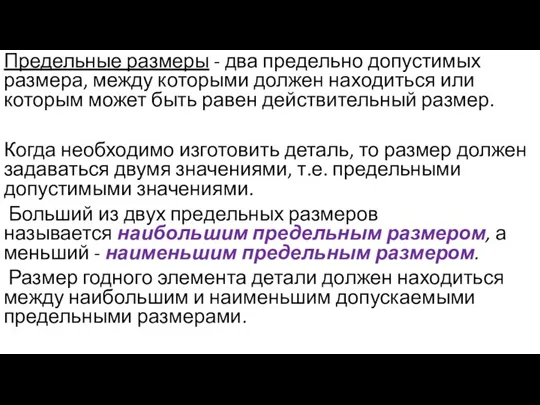 Предельные размеры - два предельно допустимых размера, между которыми должен находиться или которым может быть равен действительный размер.

Когда необходимо изготовить деталь, то размер должен задаваться двумя значениями, т.е. предельными допустимыми значениями.

Больший из двух предельных размеров называется наибольшим предельным размером, а меньший - наименьшим предельным размером.

Размер годного элемента детали должен находиться между наибольшим и наименьшим допускаемыми предельными размерами.